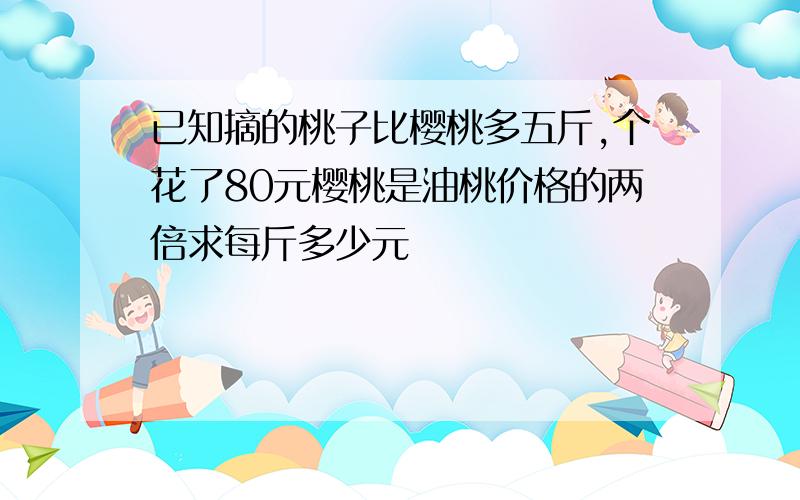 已知摘的桃子比樱桃多五斤,个花了80元樱桃是油桃价格的两倍求每斤多少元